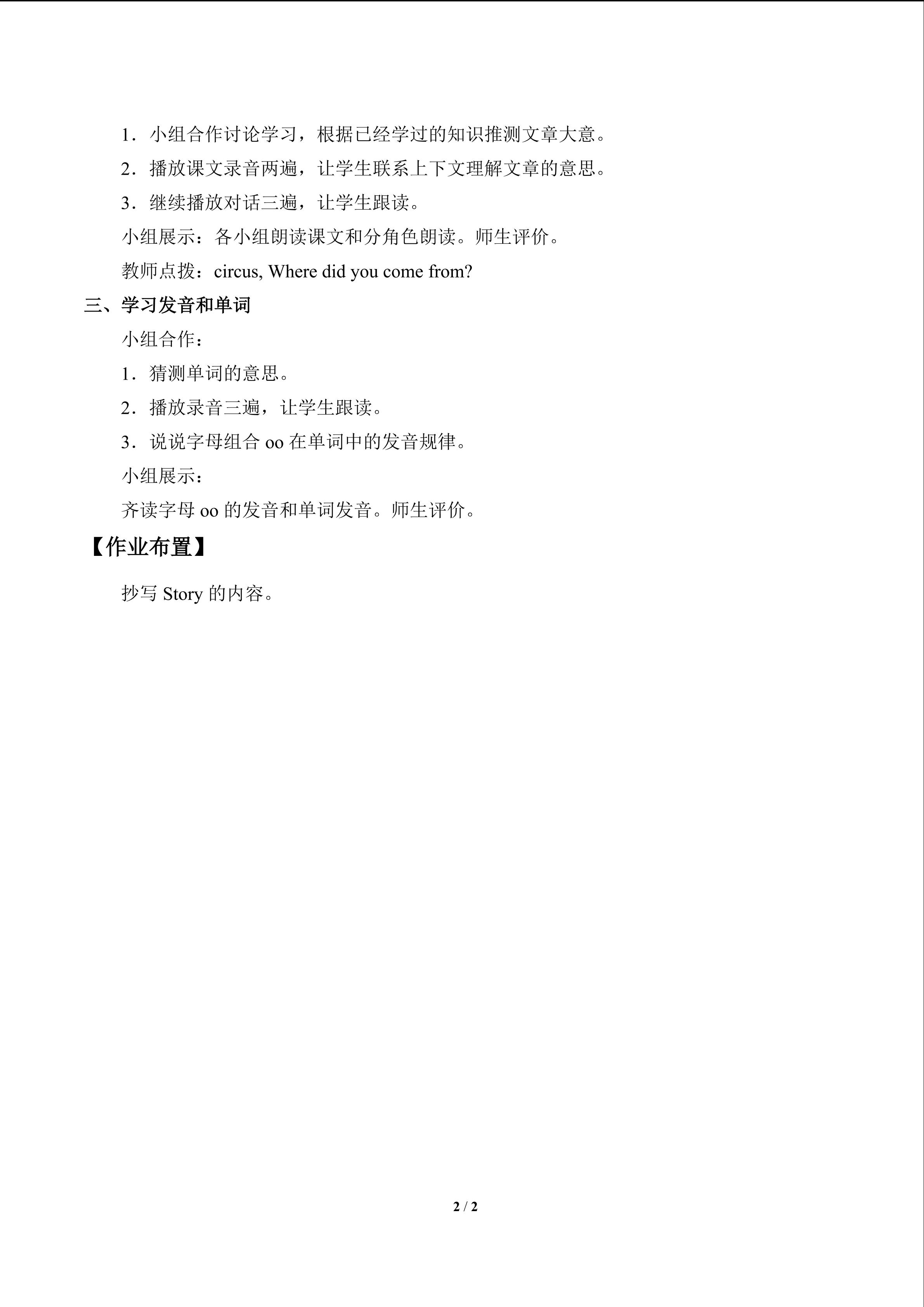 1．小组合作讨论学习，根据已经学过的知识推测文章大意。

2．播放课文录音两遍，让学生联系上下文理解文章的意思。

3．继续播放对话三遍，让学生跟读。

小组展示：各小组朗读课文和分角色朗读。师生评价。

教师点拨：circus, Where did you come from?

三、学习发音和单词

小组合作：

1．猜测单词的意思。

2．播放录音三遍，让学生跟读。

3．说说字母组合oo在单词中的发音规律。

小组展示：

齐读字母oo的发音和单词发音。师生评价。

【作业布置】

抄写Story的内容。

2 / 2